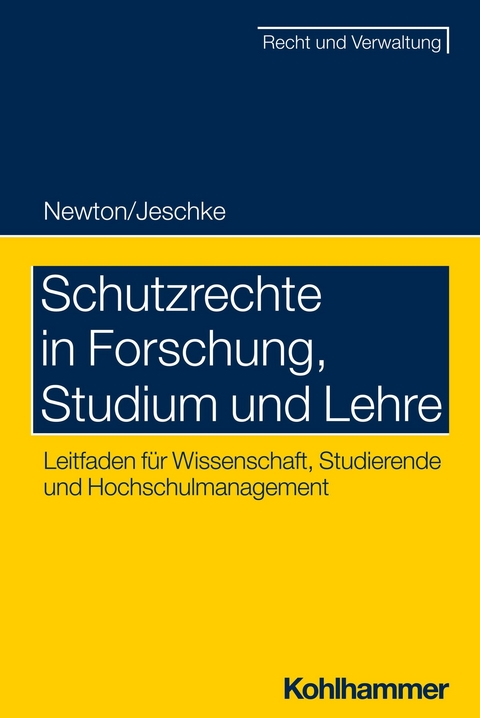 Recht und Verwaltung

Newton/Jeschke

Schutzrechte in Forschung, Studium und Lehre

Leitfaden für Wissenschaft, Studierende und Hochschulmanagement

Kohlhammer